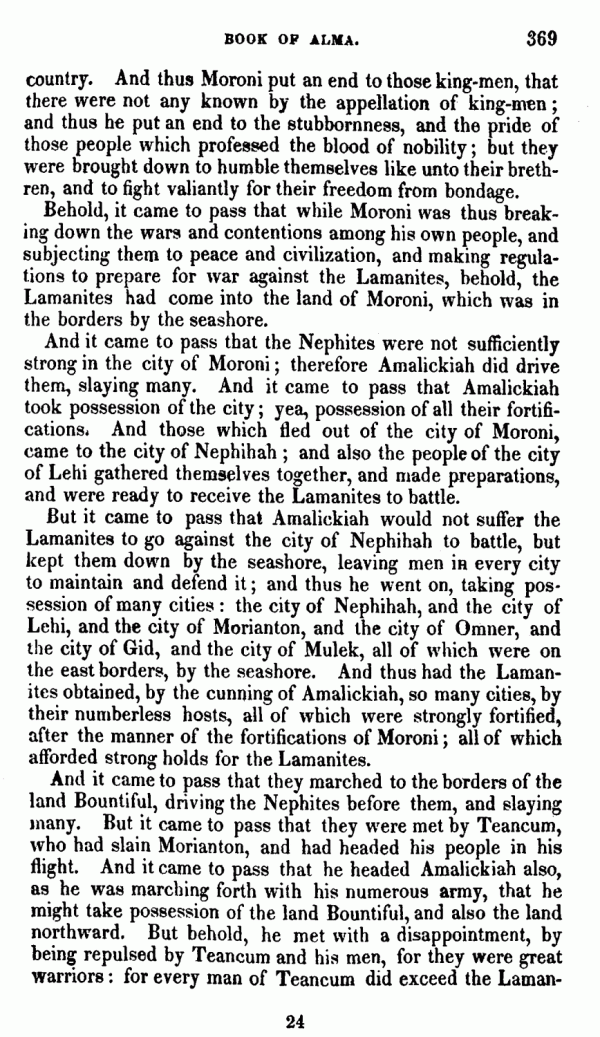 BOOK OF ALMA. 369

country. And thus Moroni put an end to those king-men, that there were not any known by the appellation of king-men; and thus he put an end to the stubbornness, and the pride of those people which professed the blood of nobility; but they were brought down to humble themselves like unto their brethren, and to fight valiantly for their freedom from bondage.

Behold, it came to pass that while Moroni was thus breaking down the wars and contentions among his own people, and subjecting them to peace and civilization, and making regulations to prepare for war against the Lamanites, behold, the Lamanites had come into the land of Moroni, which was in the borders by the seashore.

And it came to pass that the Nephites were not sufficiently strong in the city of Moroni; therefore Amalickiah did drive them, slaying many. And it came to pass that Amalickiah took possession of the city; yea, possession of all their fortifications. And those which fled out of the city of Moroni, came to the city of Nephihah; and also the people of the city of Lehi gathered themselves together, and made preparations, and were ready to receive the Lamanites to battle.

But it came to pass that Amalickiah would not suffer the Lamanites to go against the city of Nephihah to battle, but kept them down by the seashore, leaving men in every city to maintain and defend it; and thus he went on, taking possession of many cities: the city of Nephihah, and the city of Lehi, and the city of Morianton, and the city of Omner, and the city of Gid, and the city of Mulek, all of which were on the east borders, by the seashore. And thus had the Lamanites obtained, by the cunning of Amalickiah, so many cities, by their numberless hosts, all of which were strongly fortified, after the manner of the fortifications of Moroni; all of which afforded strong holds for the Lamanites.

And it came to pass that they marched to the borders of the land Bountiful, driving the Nephites before them, and slaying many. But it came to pass that they were met by Teancum, who had slain Morianton, and had headed his people in his flight. And it came to pass that he headed Amalickiah also, as he was marching forth with his numerous army, that he might take possession of the land Bountiful, and also the land northward. But behold, he met with a disappointment, by being repulsed by Teancum and his men, for they were great warriors: for every man of Teancum did exceed the Laman-

24